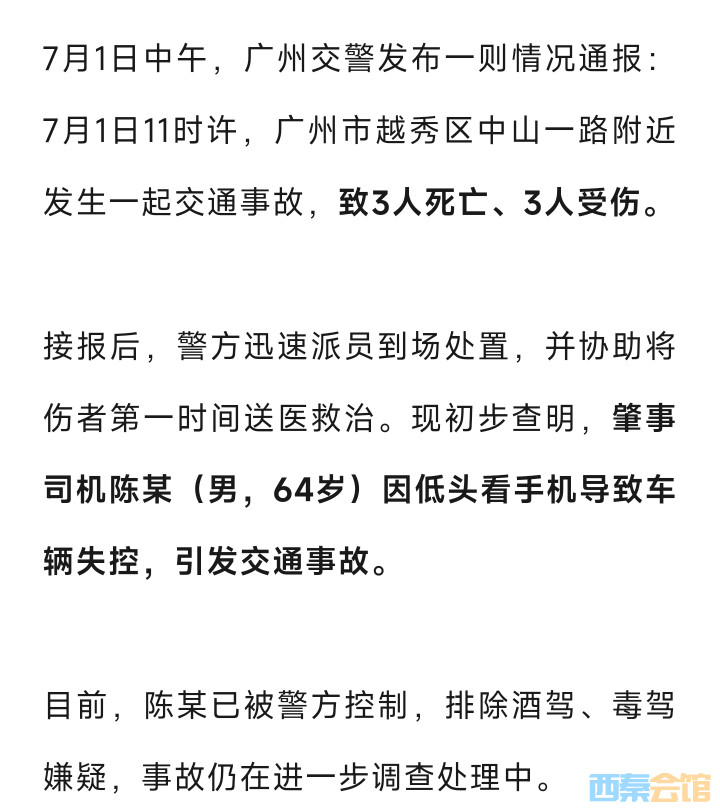 7月1日中午，广州交警发布一则情况通报：7月1日11时许，广州市越秀区中山一路附近发生一起交通事故，致3人死亡、3人受伤。

接报后，警方迅速派员到场处置，并协助将伤者第一时间送医救治。现初步查明，肇事司机陈某（男，64岁）因低头看手机导致车辆失控，引发交通事故。

目前，陈某已被警方控制，排除酒驾、毒驾嫌疑，事故仍在进一步调查处理中。

西秦会馆